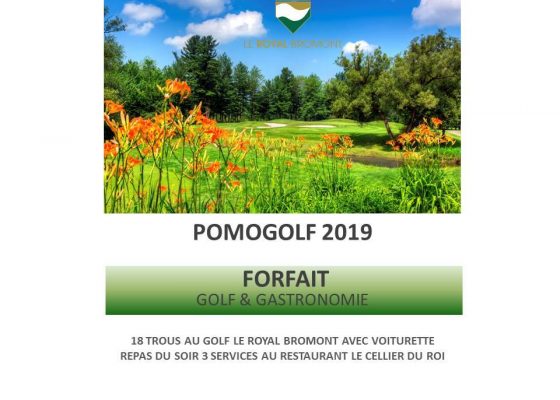 LE ROYAL BROMONT

POMOGOLF 2019

FORFAIT
GOLF & GASTRONOMIE

18 TROUS AU GOLF LE ROYAL BROMONT AVEC VOITURETTE
REPAS DU SOIR 3 SERVICES AU RESTAURANT LE CELLIER DU ROI